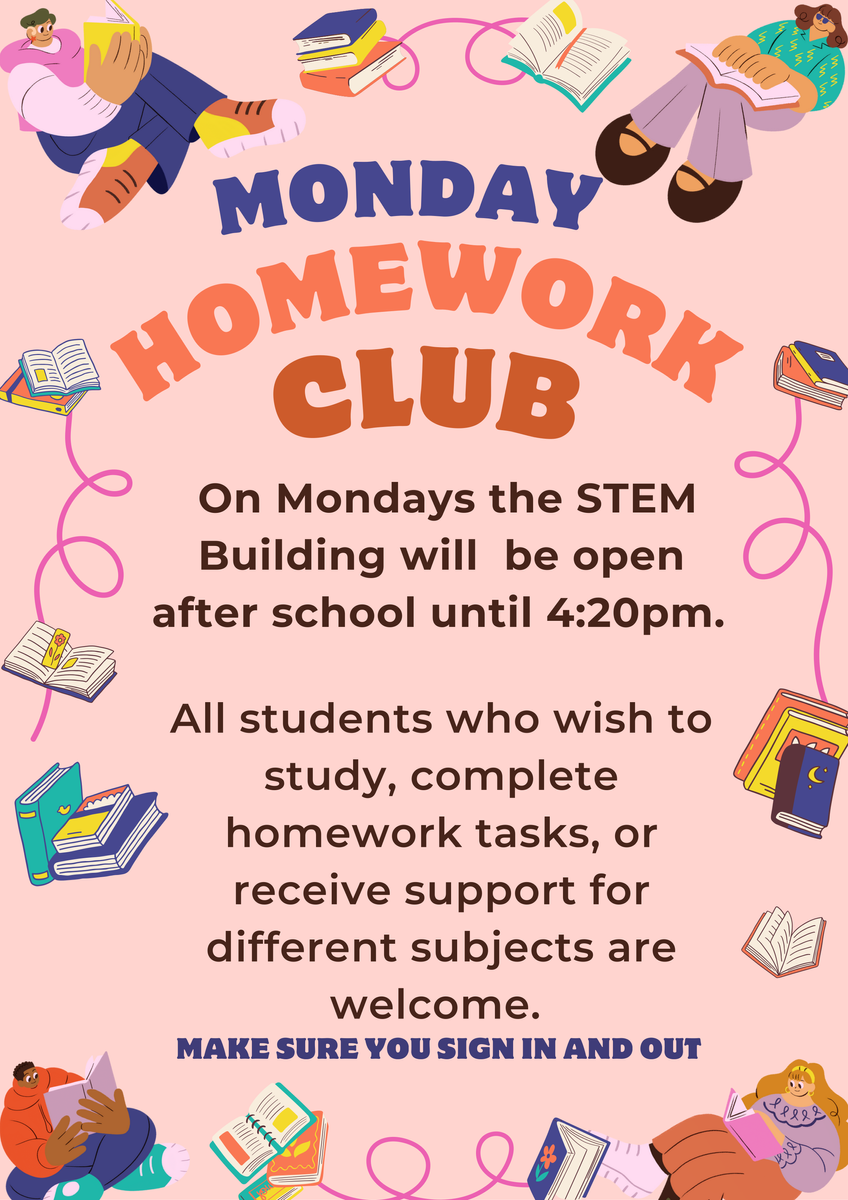 MONDAY
HOMEWORK
CLUB

On Mondays the STEM Building will be open after school until 4:20pm.

All students who wish to study, complete homework tasks, or receive support for different subjects are welcome.

MAKE SURE YOU SIGN IN AND OUT